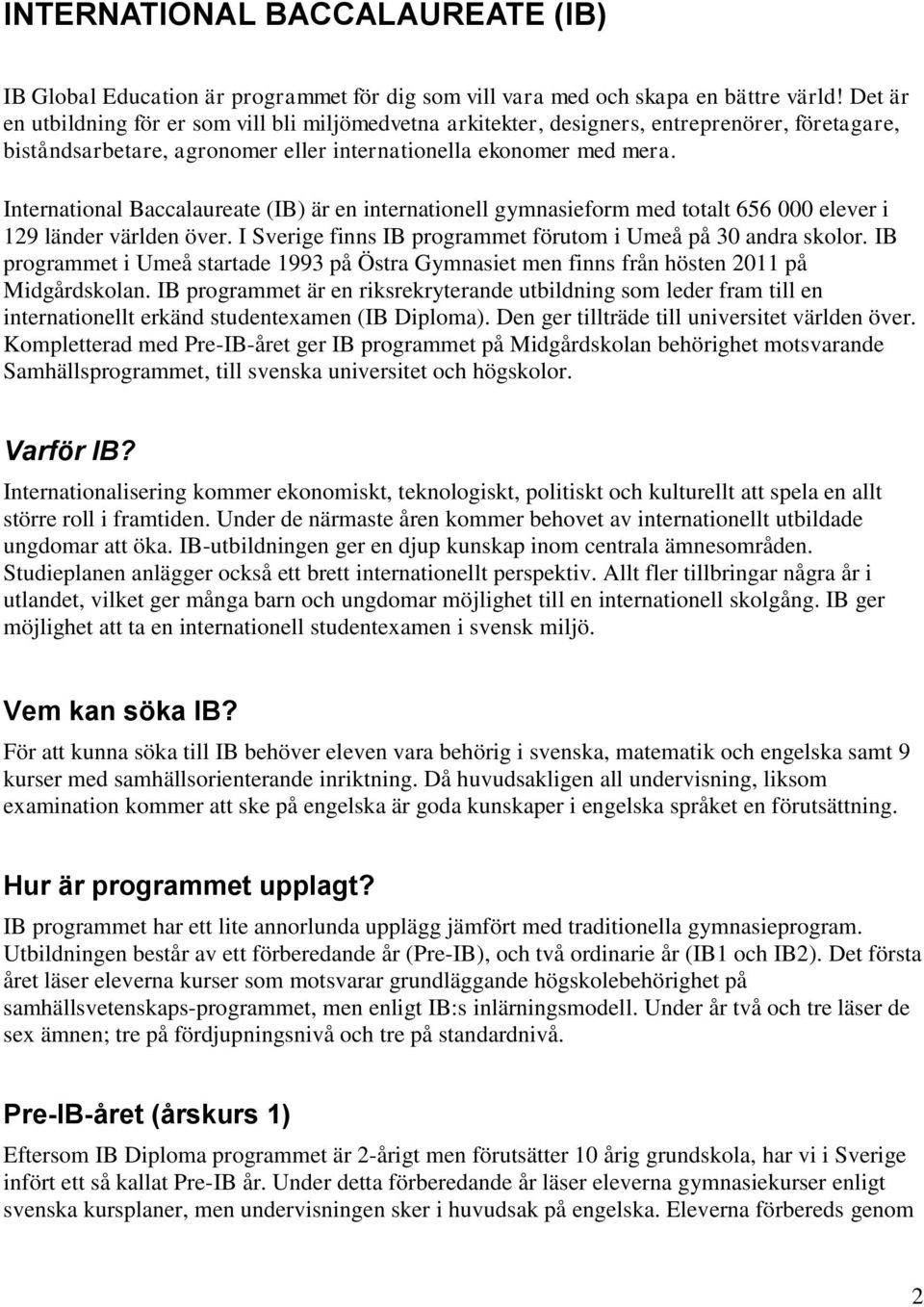 INTERNATIONAL BACCALAUREATE (IB)

IB Global Education är programmet för dig som vill vara med och skapa en bättre värld! Det är en utbildning för er som vill bli miljömedvetna arkitekter, designers, entreprenörer, företagare, biståndsarbetare, agronomer eller internationella ekonomer med mera.

International Baccalaureate (IB) är en internationell gymnasieform med totalt 656 000 elever i 129 länder världen över. I Sverige finns IB programmet förutom i Umeå på 30 andra skolor. IB programmet i Umeå startade 1993 på Östra Gymnasiet men finns från hösten 2011 på Midgårdskolan. IB programmet är en riksrekryterande utbildning som leder fram till en internationellt erkänd studentexamen (IB Diploma). Den ger tillträde till universitet världen över. Kompletterad med Pre-IB-året ger IB programmet på Midgårdskolan behörighet motsvarande Samhällsprogrammet, till svenska universitet och högskolor.

Varför IB?

Internationalisering kommer ekonomiskt, teknologiskt, politiskt och kulturellt att spela en allt större roll i framtiden. Under de närmaste åren kommer behovet av internationellt utbildade ungdomar att öka. IB-utbildningen ger en djup kunskap inom centrala ämnesområden. Studieplanen anlägger också ett brett internationellt perspektiv. Allt fler tillbringar några år i utlandet, vilket ger många barn och ungdomar möjlighet till en internationell skolgång. IB ger möjlighet att ta en internationell studentexamen i svensk miljö.

Vem kan söka IB?

För att kunna söka till IB behöver eleven vara behörig i svenska, matematik och engelska samt 9 kurser med samhällsorienterande inriktning. Då huvudsakligen all undervisning, liksom examination kommer att ske på engelska är goda kunskaper i engelska språket en förutsättning.

Hur är programmet upplagt?

IB programmet har ett lite annorlunda upplägg jämfört med traditionella gymnasieprogram. Utbildningen består av ett förberedande år (Pre-IB), och två ordinarie år (IB1 och IB2). Det första året läser eleverna kurser som motsvarar grundläggande högskolebehörighet på samhällsvetenskaps-programmet, men enligt IB:s inlärningsmodell. Under år två och tre läser de sex ämnen; tre på fördjupningsnivå och tre på standardnivå.

Pre-IB-året (årskurs 1)

Eftersom IB Diploma programmet är 2-årigt men förutsätter 10 årig grundskola, har vi i Sverige infört ett så kallat Pre-IB år. Under detta förberedande år läser eleverna gymnasiekurser enligt svenska kursplaner, men undervisningen sker i huvudsak på engelska. Eleverna förbereds genom

2